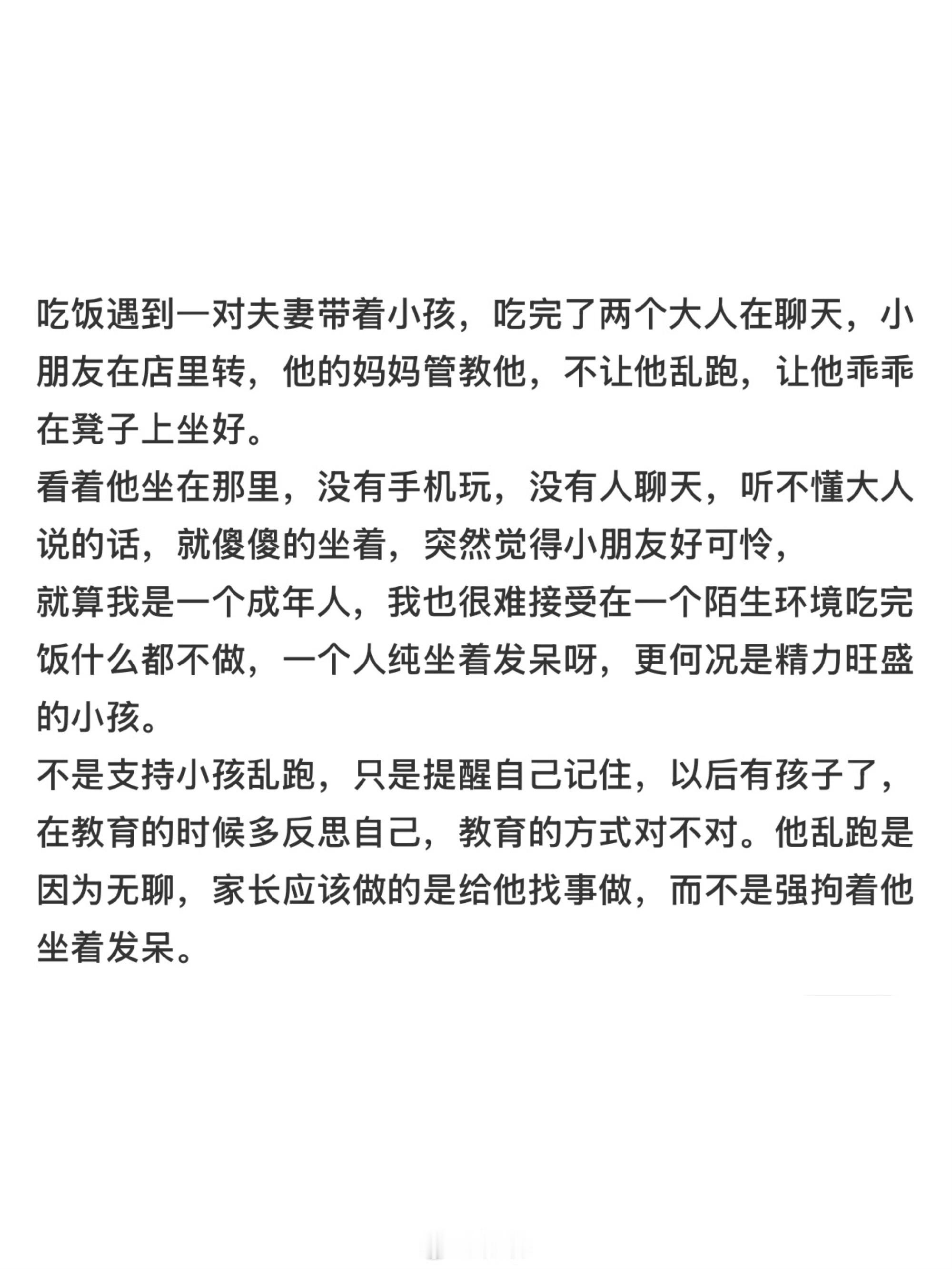 吃饭遇到一对夫妻带着小孩，吃完了两个大人在聊天，小朋友在店里转，他的妈妈管教他，不让他乱跑，让他乖乖在凳子上坐好。
看着他坐在那里，没有手机玩，没有人聊天，听不懂大人说的话，就傻傻的坐着，突然觉得小朋友好可怜，
就算我是一个成年人，我也很难接受在一个陌生环境吃完饭什么都不做，一个人纯坐着发呆呀，更何况是精力旺盛的小孩。
不是支持小孩乱跑，只是提醒自己记住，以后有孩子了，在教育的时候多反思自己，教育的方式对不对。他乱跑是因为无聊，家长应该做的是给他找事做，而不是强拘着他坐着发呆。